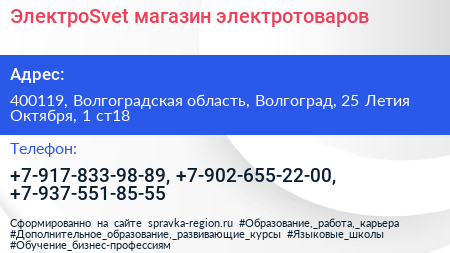 ЭлектроSvet магазин электротоваров

Адрес:

400119, Волгоградская область, Волгоград, 25 Летия Октября, 1 ст18

Телефон:

+7-917-833-98-89, +7-902-655-22-00, +7-937-551-85-55

Сформированно на сайте spravka-region.ru #Образование,_работа,_карьера #Дополнительное_образование,_развивающие_курсы #Языковые_школы #Обучение_бизнес-профессиям